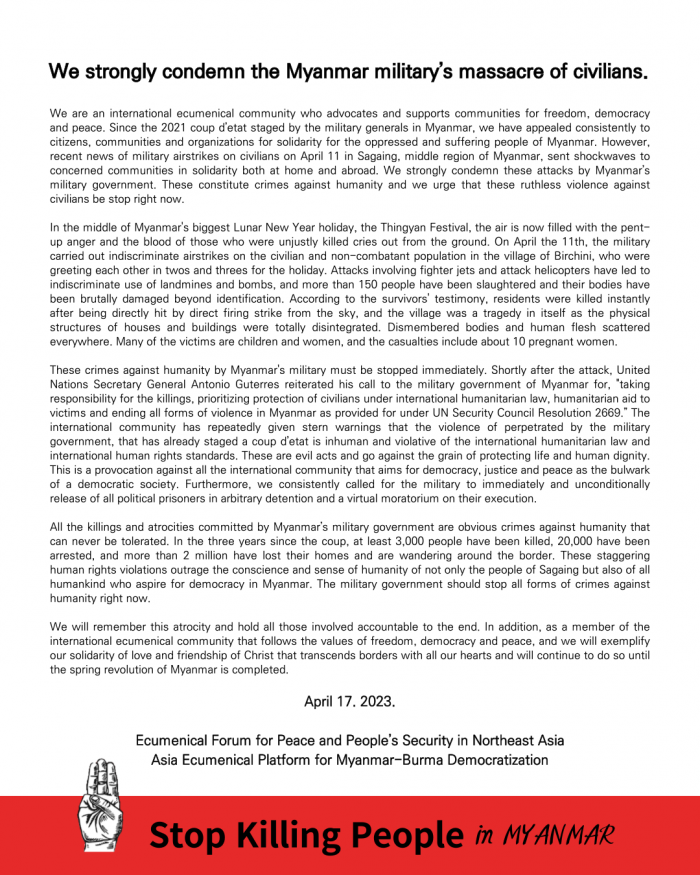 We strongly condemn the Myanmar military's massacre of civilians.

We are an international ecumenical community who advocates and supports communities for freedom, democracy and peace. Since the 2021 coup d'etat staged by the military generals in Myanmar, we have appealed consistently to citizens, communities and organizations for solidarity for the oppressed and suffering people of Myanmar. However, recent news of military airstrikes on civilians on April 11 in Sagaing, middle region of Myanmar, sent shockwaves to concerned communities in solidarity both at home and abroad. We strongly condemn these attacks by Myanmar's military government. These constitute crimes against humanity and we urge that these ruthless violence against civilians be stop right now.

In the middle of Myanmar's biggest Lunar New Year holiday, the Thingyan Festival, the air is now filled with the pent-up anger and the blood of those who were unjustly killed cries out from the ground. On April the 11th, the military carried out indiscriminate airstrikes on the civilian and non-combatant population in the village of Birchini, who were greeting each other in twos and threes for the holiday. Attacks involving fighter jets and attack helicopters have led to indiscriminate use of landmines and bombs, and more than 150 people have been slaughtered and their bodies have been brutally damaged beyond identification. According to the survivors' testimony, residents were killed instantly after being directly hit by direct firing strike from the sky, and the village was a tragedy in itself as the physical structures of houses and buildings were totally disintegrated. Dismembered bodies and human flesh scattered everywhere. Many of the victims are children and women, and the casualties include about 10 pregnant women.

These crimes against humanity by Myanmar's military must be stopped immediately. Shortly after the attack, United Nations Secretary General Antonio Guterres reiterated his call to the military government of Myanmar for, "taking responsibility for the killings, prioritizing protection of civilians under international humanitarian law, humanitarian aid to victims and ending all forms of violence in Myanmar as provided for under UN Security Council Resolution 2669." The international community has repeatedly given stern warnings that the violence of perpetrated by the military government, that has already staged a coup d'etat is inhuman and violative of the international humanitarian law and international human rights standards. These are evil acts and go against the grain of protecting life and human dignity. This is a provocation against all the international community that aims for democracy, justice and peace as the bulwark of a democratic society. Furthermore, we consistently called for the military to immediately and unconditionally release of all political prisoners in arbitrary detention and a virtual moratorium on their execution.

All the killings and atrocities committed by Myanmar's military government are obvious crimes against humanity that can never be tolerated. In the three years since the coup, at least 3,000 people have been killed, 20,000 have been arrested, and more than 2 million have lost their homes and are wandering around the border. These staggering human rights violations outrage the conscience and sense of humanity of not only the people of Sagaing but also of all humankind who aspire for democracy in Myanmar. The military government should stop all forms of crimes against humanity right now.

We will remember this atrocity and hold all those involved accountable to the end. In addition, as a member of the international ecumenical community that follows the values of freedom, democracy and peace, and we will exemplify our solidarity of love and friendship of Christ that transcends borders with all our hearts and will continue to do so until the spring revolution of Myanmar is completed.

April 17. 2023.

Ecumenical Forum for Peace and People's Security in Northeast Asia
Asia Ecumenical Platform for Myanmar-Burma Democratization

Stop Killing People in MYANMAR